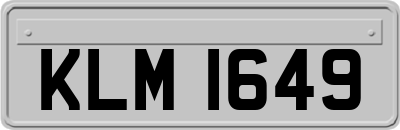 KLM 1649